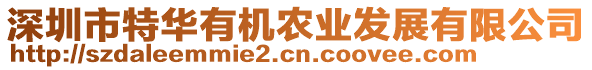 深圳市特华有机农业发展有限公司
http://szdaleemmie2.cn.coovee.com